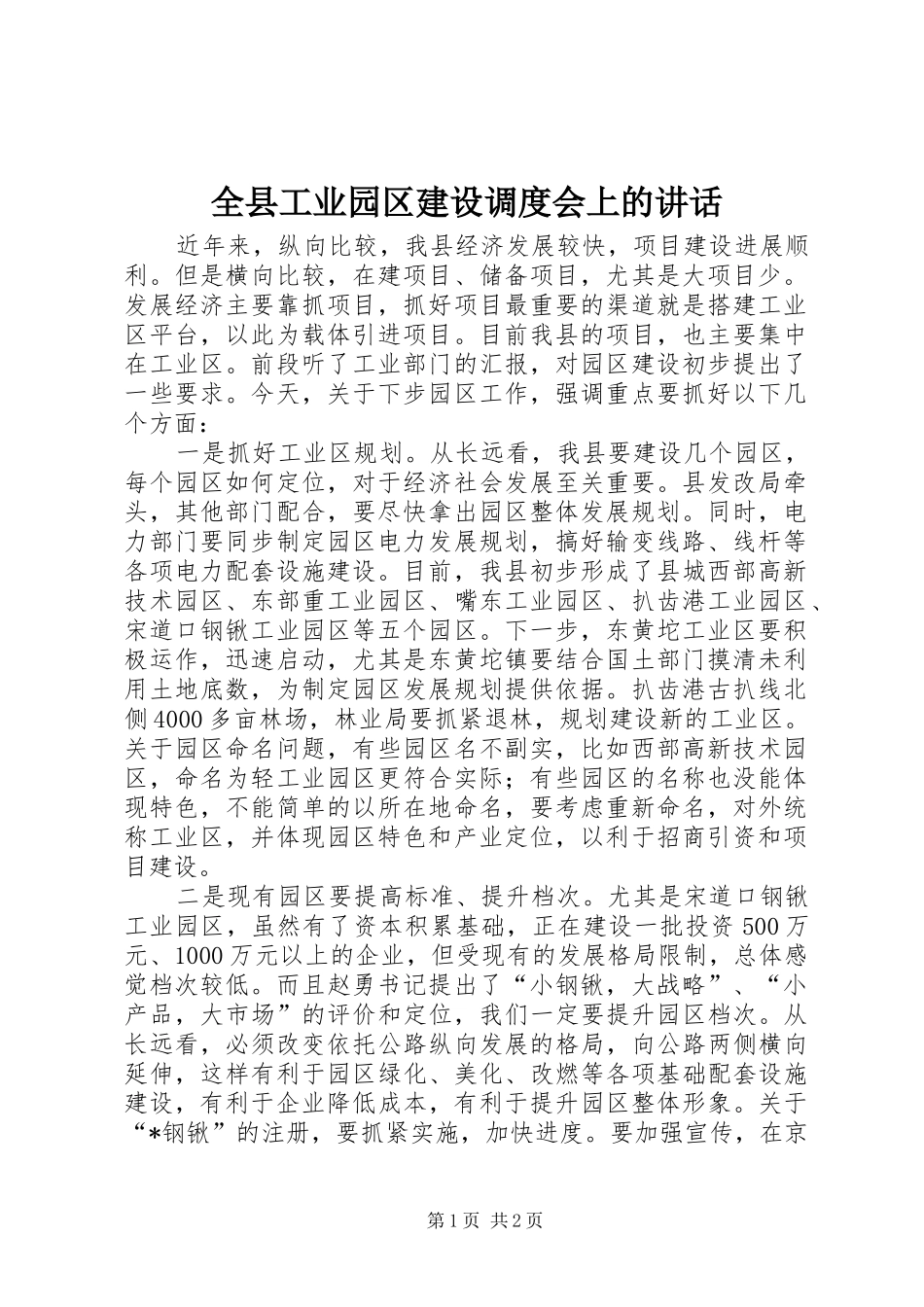 全县工业园区建设调度会上的讲话

近年来，纵向比较，我县经济发展较快，项目建设进展顺利。但是横向比较，在建项目、储备项目，尤其是大项目少。发展经济主要靠抓项目，抓好项目最重要的渠道就是搭建工业区平台，以此为载体引进项目。目前我县的项目，也主要集中在工业区。前段听了工业部门的汇报，对园区建设初步提出了一些要求。今天，关于下步园区工作，强调重点要抓好以下几个方面：

一是抓好工业区规划。从长远看，我县要建设几个园区，每个园区如何定位，对于经济社会发展至关重要。县发改局牵头，其他部门配合，要尽快拿出园区整体发展规划。同时，电力部门要同步制定园区电力发展规划，搞好输变线路、线杆等各项电力配套设施建设。目前，我县初步形成了县城西部高新技术园区、东部重工业园区、嘴东工业园区、扒齿港工业园区、宋道口钢锹工业园区等五个园区。下一步，东黄坨工业区要积极运作，迅速启动，尤其是东黄坨镇要结合国土部门摸清未利用土地底数，为制定园区发展规划提供依据。扒齿港古扒线北侧4000多亩林场，林业局要抓紧退林，规划建设新的工业区。关于园区命名问题，有些园区名不副实，比如西部高新技术园区，命名为轻工业园区更符合实际；有些园区的名称也没能体现特色，不能简单的以所在地命名，要考虑重新命名，对外统称工业区，并体现园区特色和产业定位，以利于招商引资和项目建设。

二是现有园区要提高标准、提升档次。尤其是宋道口钢锹工业园区，虽然有了资本积累基础，正在建设一批投资500万元、1000万元以上的企业，但受现有的发展格局限制，总体感觉档次较低。而且赵勇书记提出了“小钢锹，大战略”、“小产品，大市场”的评价和定位，我们一定要提升园区档次。从长远看，必须改变依托公路纵向发展的格局，向公路两侧横向延伸，这样有利于园区绿化、美化、改燃等各项基础配套设施建设，有利于企业降低成本，有利于提升园区整体形象。关于“*钢锹”的注册，要抓紧实施，加快进度。要加强宣传，在京

第1页 共2页